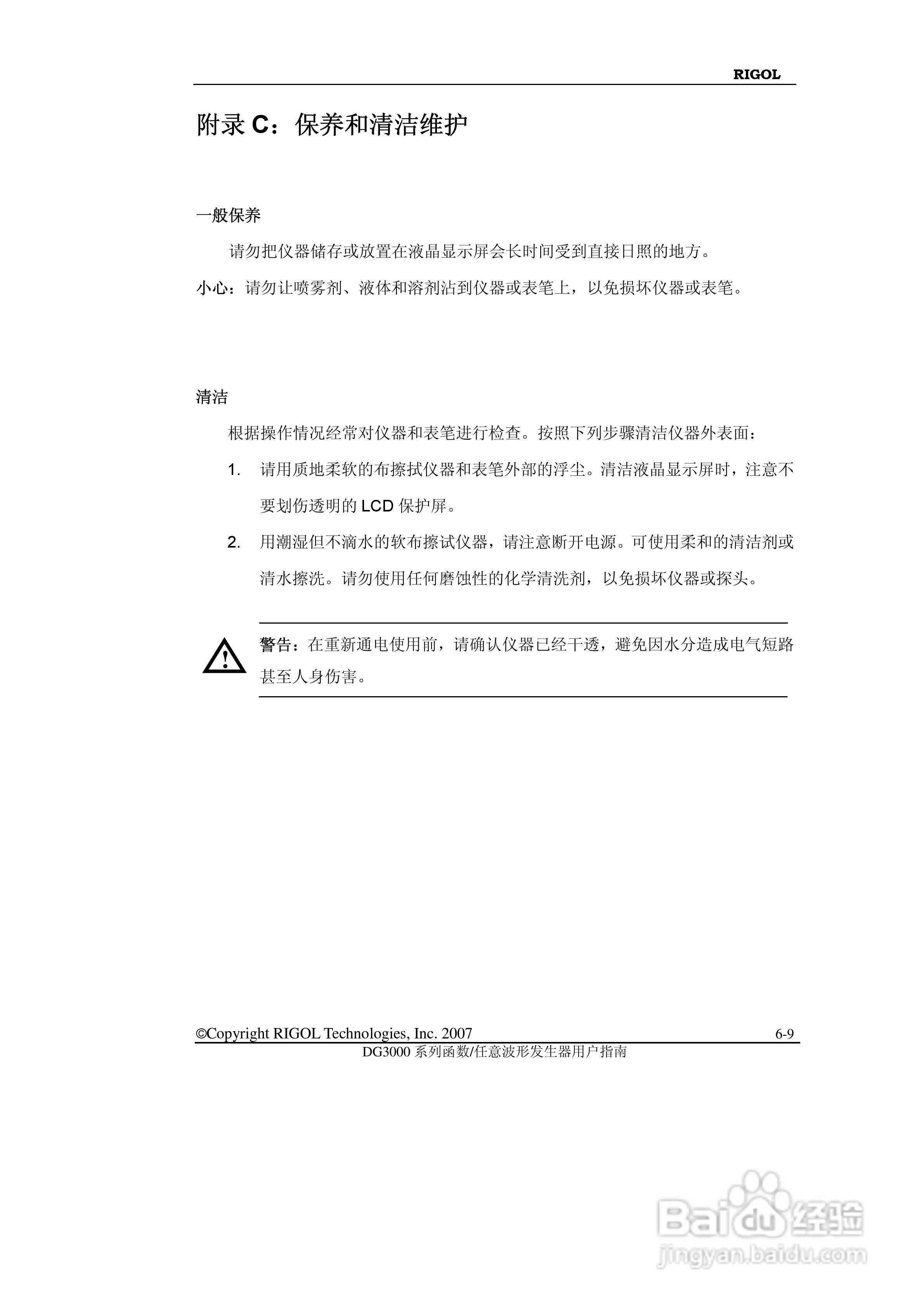 RIGOL

附录 C：保养和清洁维护

一般保养

请勿把仪器储存或放置在液晶显示屏会长时间受到直接日照的地方。

小心：请勿让喷雾剂、液体和溶剂沾到仪器或表笔上，以免损坏仪器或表笔。

清洁

根据操作情况经常对仪器和表笔进行检查。按照下列步骤清洁仪器外表面：

1. 请用质地柔软的布擦拭仪器和表笔外部的浮尘。清洁液晶显示屏时，注意不要划伤透明的 LCD 保护屏。

2. 用潮湿但不滴水的软布擦试仪器，请注意断开电源。可使用柔和的清洁剂或清水擦洗。请勿使用任何磨蚀性的化学清洗剂，以免损坏仪器或探头。

警告：在重新通电使用前，请确认仪器已经干透，避免因水分造成电气短路甚至人身伤害。

©Copyright RIGOL Technologies, Inc. 2007 6-9
DG3000 系列函数/任意波形发生器用户指南

Baidu 经验
jingyan.baidu.com